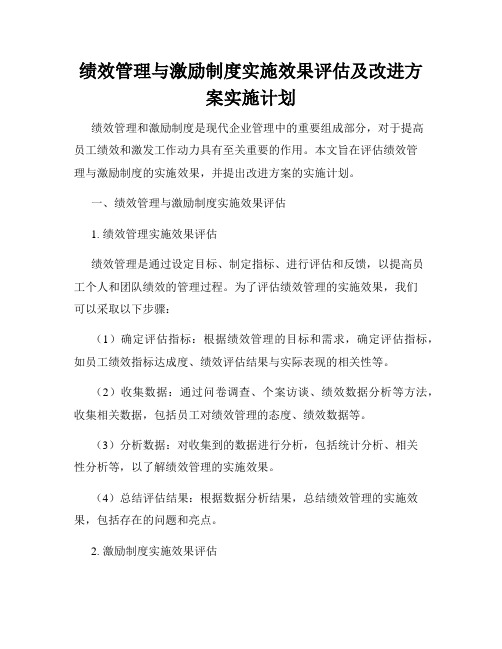 绩效管理与激励制度实施效果评估及改进方案实施计划

绩效管理和激励制度是现代企业管理中的重要组成部分，对于提高员工绩效和激发工作动力具有至关重要的作用。本文旨在评估绩效管理与激励制度的实施效果，并提出改进方案的实施计划。

一、绩效管理与激励制度实施效果评估

1. 绩效管理实施效果评估

绩效管理是通过设定目标、制定指标、进行评估和反馈，以提高员工个人和团队绩效的管理过程。为了评估绩效管理的实施效果，我们可以采取以下步骤：

（1）确定评估指标：根据绩效管理的目标和需求，确定评估指标，如员工绩效指标达成度、绩效评估结果与实际表现的相关性等。

（2）收集数据：通过问卷调查、个案访谈、绩效数据分析等方法，收集相关数据，包括员工对绩效管理的态度、绩效数据等。

（3）分析数据：对收集到的数据进行分析，包括统计分析、相关性分析等，以了解绩效管理的实施效果。

（4）总结评估结果：根据数据分析结果，总结绩效管理的实施效果，包括存在的问题和亮点。

2. 激励制度实施效果评估